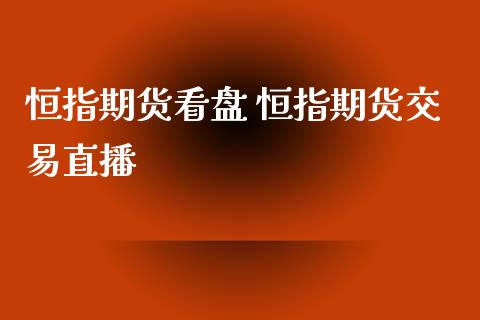 恒指期货看盘 恒指期货交易直播